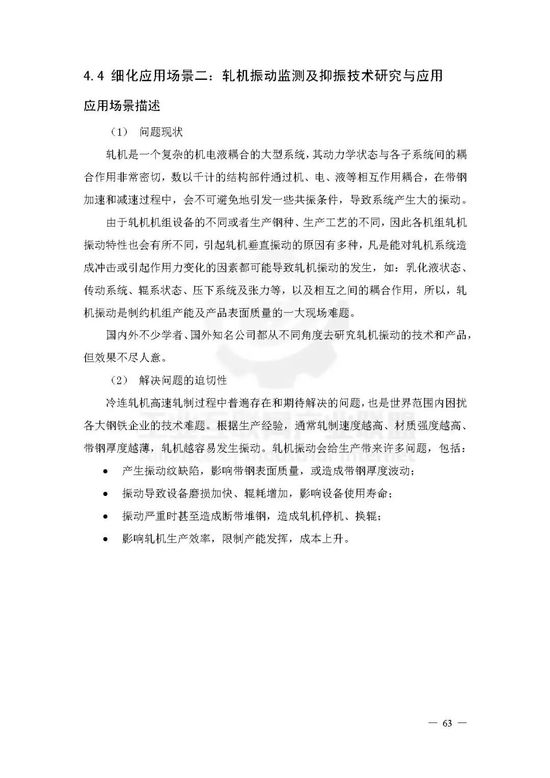 4.4 细化应用场景二：轧机振动监测及抑振技术研究与应用

应用场景描述

（1） 问题现状

轧机是一个复杂的机电液耦合的大型系统，其动力学状态与各子系统间的耦合作用非常密切，数以千计的结构部件通过机、电、液等相互作用耦合，在带钢加速和减速过程中，会不可避免地引发一些共振条件，导致系统产生大的振动。

由于轧机机组设备的不同或者生产钢种、生产工艺的不同，因此各机组轧机振动特性也会有所不同，引起轧机垂直振动的原因有多种，凡是能对轧机系统造成冲击或引起作用力变化的因素都可能导致轧机振动的发生，如：乳化液状态、传动系统、辊系状态、压下系统及张力等，以及相互之间的耦合作用，所以，轧机振动是制约机组产能及产品表面质量的一大现场难题。

国内外不少学者、国外知名公司都从不同角度去研究轧机振动的技术和产品，但效果不尽人意。

（2） 解决问题的迫切性

冷连轧机高速轧制过程中普遍存在和期待解决的问题，也是世界范围内困扰各大钢铁企业的技术难题。根据生产经验，通常轧制速度越高、材质强度越高、带钢厚度越薄，轧机越容易发生振动。轧机振动会给生产带来许多问题，包括：

• 产生振动纹缺陷，影响带钢表面质量，或造成带钢厚度波动；
• 振动导致设备磨损加快、辊耗增加，影响设备使用寿命；
• 振动严重时甚至造成断带堆钢，造成轧机停机、换辊；
• 影响轧机生产效率，限制产能发挥，成本上升。

— 63 —